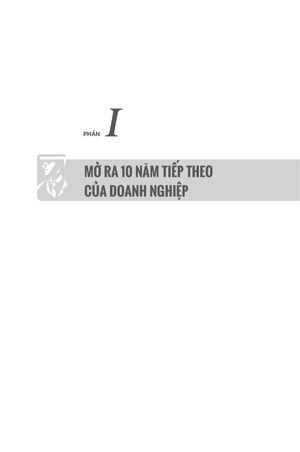 PHẦN I

MỞ RA 10 NĂM TIẾP THEO CỦA DOANH NGHIỆP